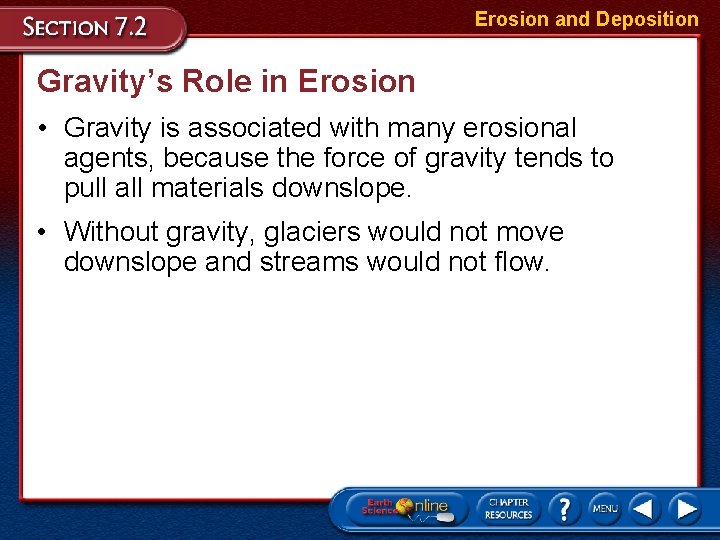 SECTION 7.2

Erosion and Deposition

Gravity's Role in Erosion

• Gravity is associated with many erosional agents, because the force of gravity tends to pull all materials downslope.

• Without gravity, glaciers would not move downslope and streams would not flow.

Earth Science Online

CHAPTER RESOURCES

?

MENU